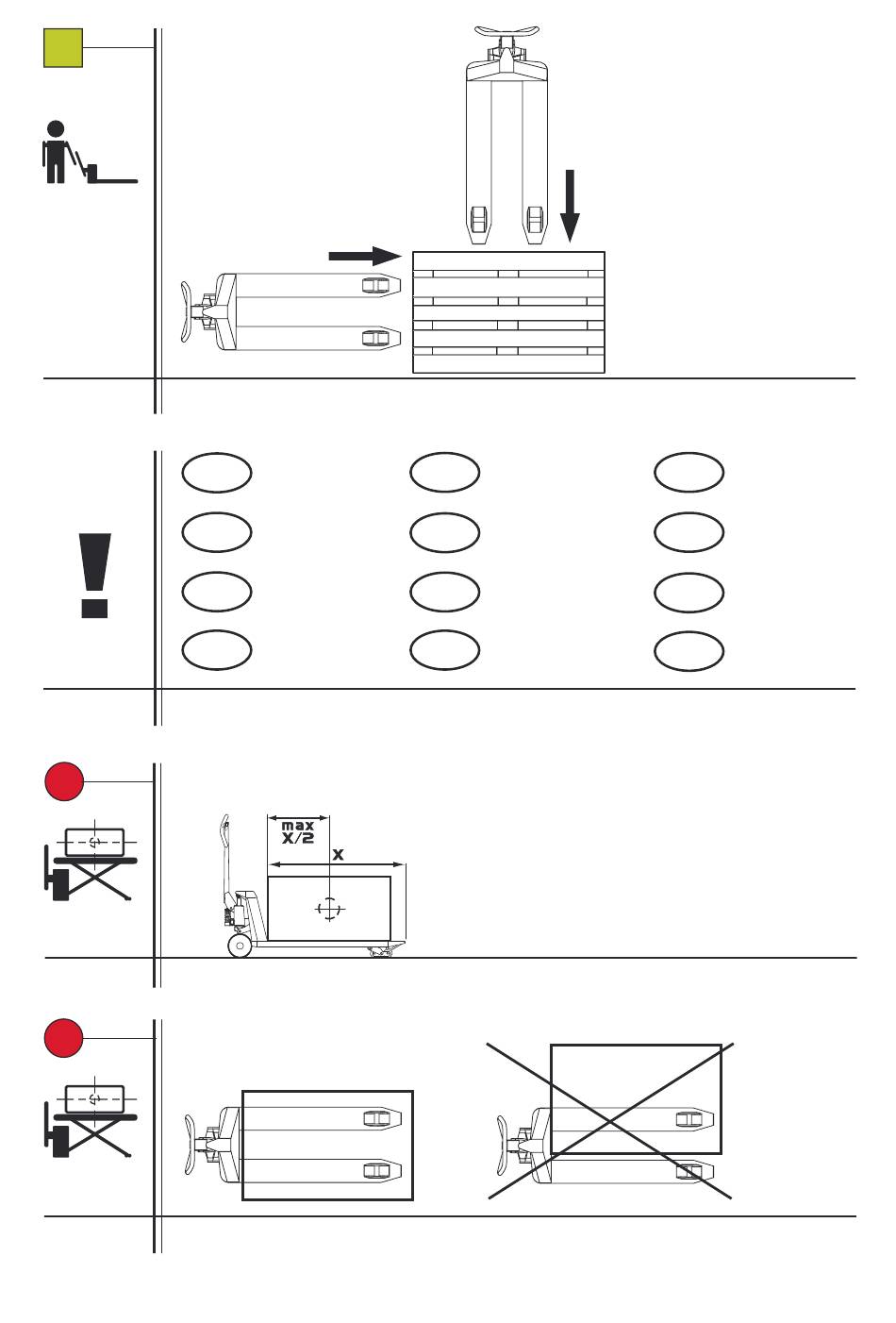 max
X/2
X